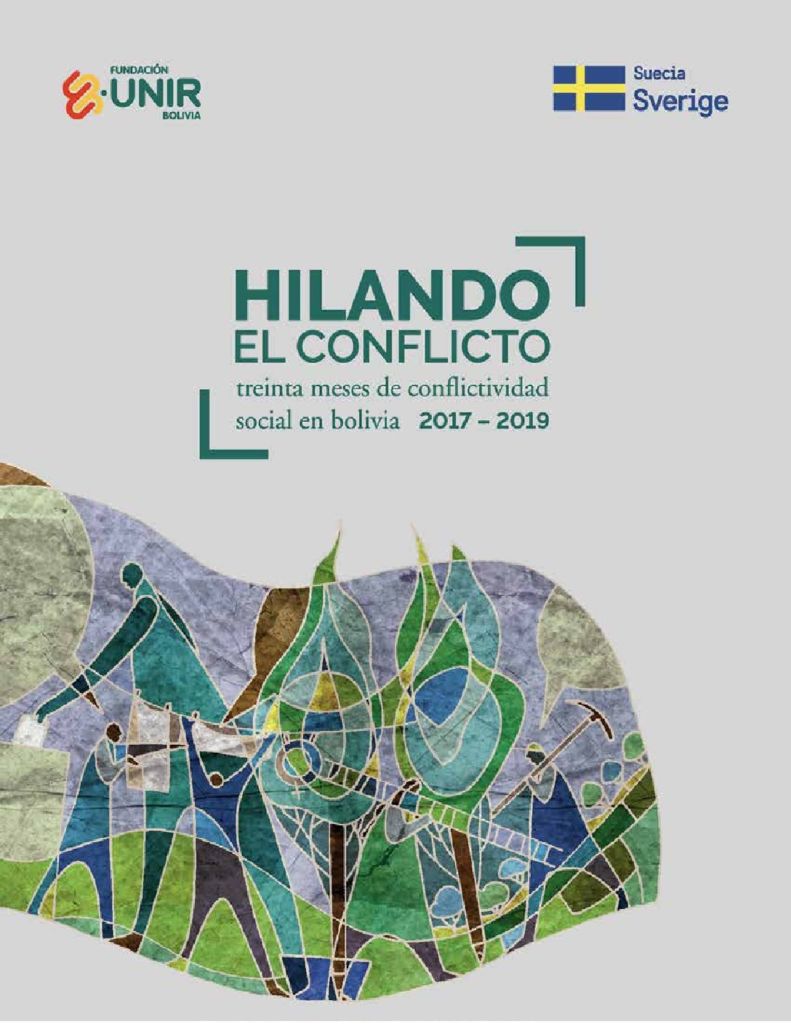 FUNDACIÓN
UNIR
BOLIVIA

Suecia
Sverige

HILANDO
EL CONFLICTO
treinta meses de conflictividad social en bolivia 2017 – 2019